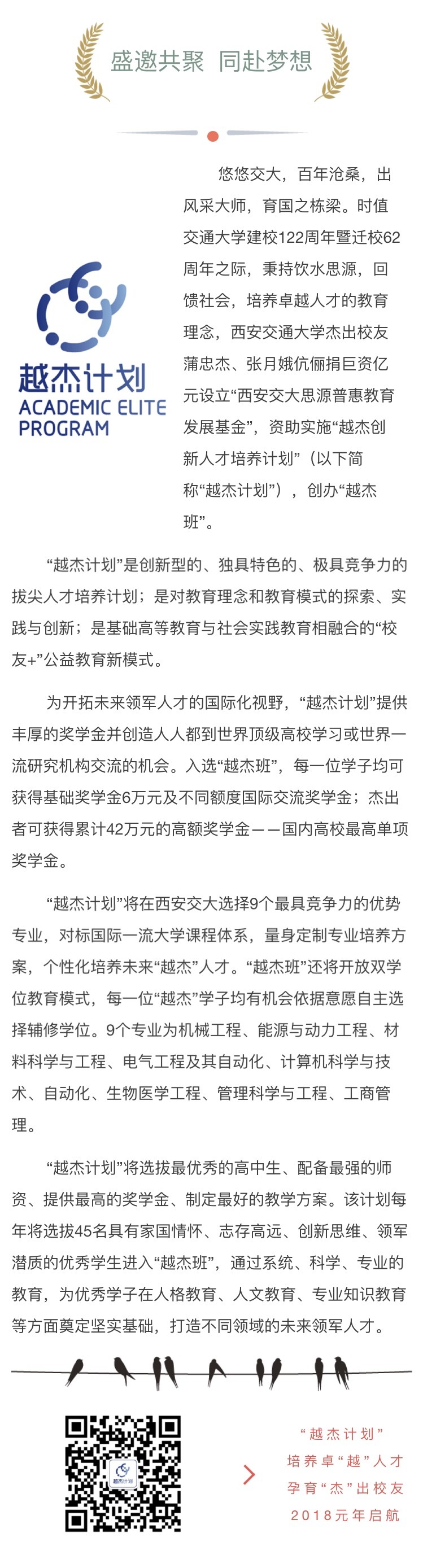 盛邀共聚 同赴梦想

越杰计划
ACADEMIC ELITE PROGRAM

悠悠交大，百年沧桑，出风采大师，育国之栋梁。时值交通大学建校122周年暨迁校62周年之际，秉持饮水思源，回馈社会，培养卓越人才的教育理念，西安交通大学杰出校友蒲忠杰、张月娥伉俪捐巨资亿元设立“西安交大思源普惠教育发展基金”，资助实施“越杰创新人才培养计划”（以下简称“越杰计划”），创办“越杰班”。

“越杰计划”是创新型的、独具特色的、极具竞争力的拔尖人才培养计划；是对教育理念和教育模式的探索、实践与创新；是基础高等教育与社会实践教育相融合的“校友+”公益教育新模式。

为开拓未来领军人才的国际化视野，“越杰计划”提供丰厚的奖学金并创造人人都到世界顶级高校学习或世界一流研究机构交流的机会。入选“越杰班”，每一位学子均可获得基础奖学金6万元及不同额度国际交流奖学金；杰出者可获得累计42万元的高额奖学金——国内高校最高单项奖学金。

“越杰计划”将在西安交大选择9个最具竞争力的优势专业，对标国际一流大学课程体系，量身定制专业培养方案，个性化培养未来“越杰”人才。“越杰班”还将开放双学位教育模式，每一位“越杰”学子均有机会依据意愿自主选择辅修学位。9个专业为机械工程、能源与动力工程、材料科学与工程、电气工程及其自动化、计算机科学与技术、自动化、生物医学工程、管理科学与工程、工商管理。

“越杰计划”将选拔最优秀的高中生、配备最强的师资、提供最高的奖学金、制定最好的教学方案。该计划每年将选拔45名具有家国情怀、志存高远、创新思维、领军潜质的优秀学生进入“越杰班”，通过系统、科学、专业的教育，为优秀学子在人格教育、人文教育、专业知识教育等方面奠定坚实基础，打造不同领域的未来领军人才。

越杰计划

“越杰计划”
培养卓“越”人才
孕育“杰”出校友
2018元年启航